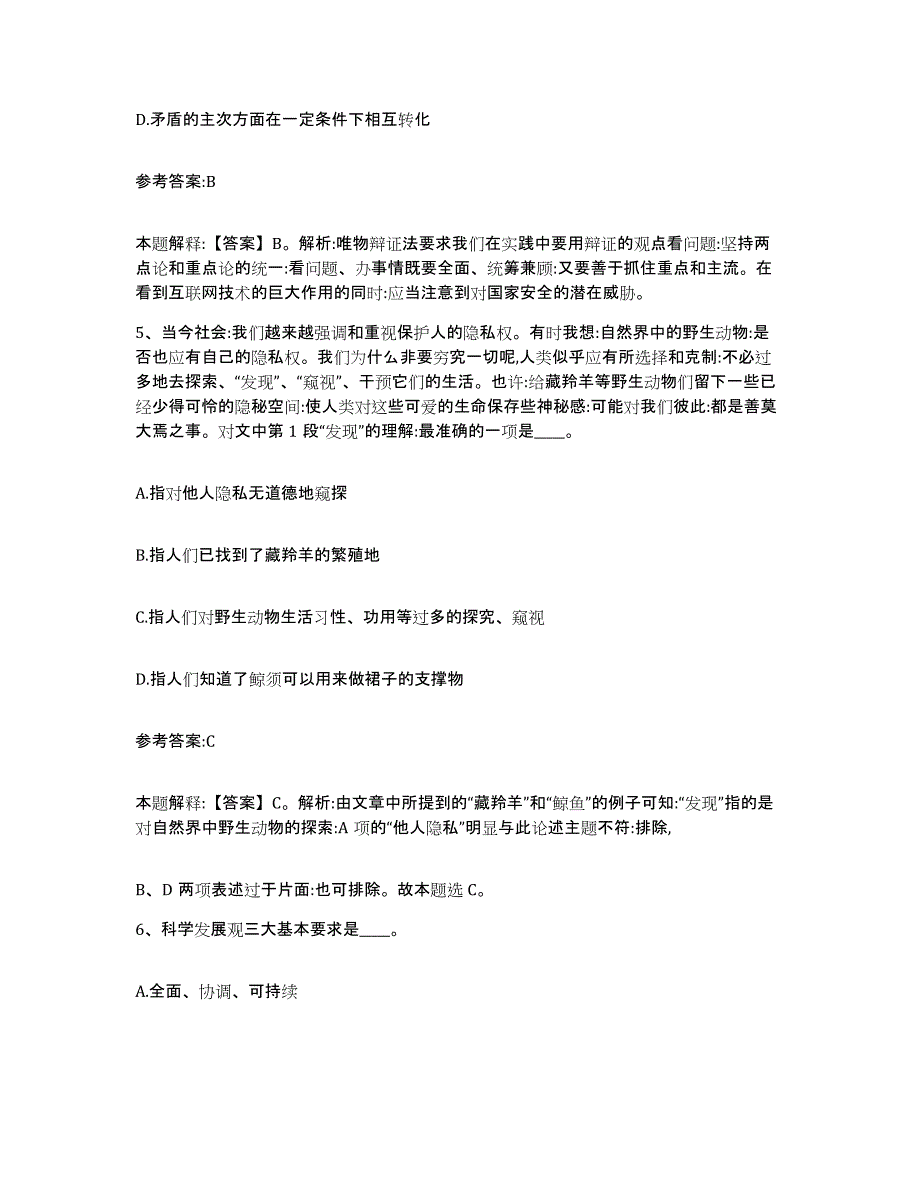 D.矛盾的主次方面在一定条件下相互转化

参考答案:B

本题解释:【答案】B。解析:唯物辩证法要求我们在实践中要用辩证的观点看问题:坚持两点论和重点论的统一:看问题、办事情既要全面、统筹兼顾:又要善于抓住重点和主流。在看到互联网技术的巨大作用的同时:应当注意到对国家安全的潜在威胁。

5、当今社会:我们越来越强调和重视保护人的隐私权。有时我想:自然界中的野生动物:是否也应有自己的隐私权。我们为什么非要穷究一切呢,人类似乎应有所选择和克制:不必过多地去探索、“发现”、“窥视”、干预它们的生活。也许:给藏羚羊等野生动物们留下一些已经少得可怜的隐秘空间:使人类对这些可爱的生命保存些神秘感:可能对我们彼此:都是善莫大焉之事。对文中第 1 段“发现”的理解:最准确的一项是____。

A.指对他人隐私无道德地窥探

B.指人们已找到了藏羚羊的繁殖地

C.指人们对野生动物生活习性、功用等过多的探究、窥视

D.指人们知道了鲸须可以用来做裙子的支撑物

参考答案:C

本题解释:【答案】C。解析:由文章中所提到的“藏羚羊”和“鲸鱼”的例子可知:“发现”指的是对自然界中野生动物的探索:A 项的“他人隐私”明显与此论述主题不符:排除,

B、D 两项表述过于片面:也可排除。故本题选 C。

6、科学发展观三大基本要求是____。

A.全面、协调、可持续